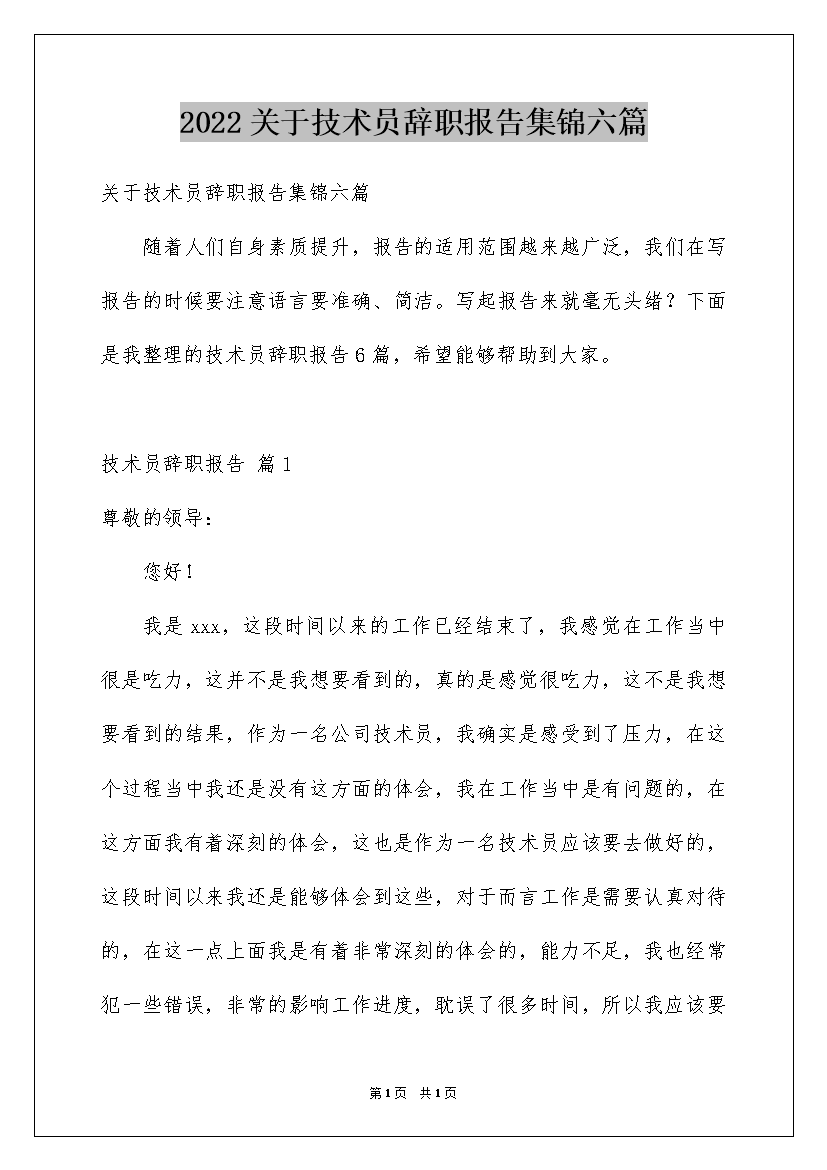 2022关于技术员辞职报告集锦六篇

关于技术员辞职报告集锦六篇

随着人们自身素质提升，报告的适用范围越来越广泛，我们在写报告的时候要注意语言要准确、简洁。写起报告来就毫无头绪？下面是我整理的技术员辞职报告6篇，希望能够帮助到大家。

技术员辞职报告 篇1

尊敬的领导：

您好！

我是xxx，这段时间以来的工作已经结束了，我感觉在工作当中很是吃力，这并不是我想要看到的，真的是感觉很吃力，这不是我想要看到的结果，作为一名公司技术员，我确实是感受到了压力，在这个过程当中我还是没有这方面的体会，我在工作当中是有问题的，在这方面我有着深刻的体会，这也是作为一名技术员应该要去做好的，这段时间以来我还是能够体会到这些，对于而言工作是需要认真对待的，在这一点上面我是有着非常深刻的体会的，能力不足，我也经常犯一些错误，非常的影响工作进度，耽误了很多时间，所以我应该要

第1页 共1页